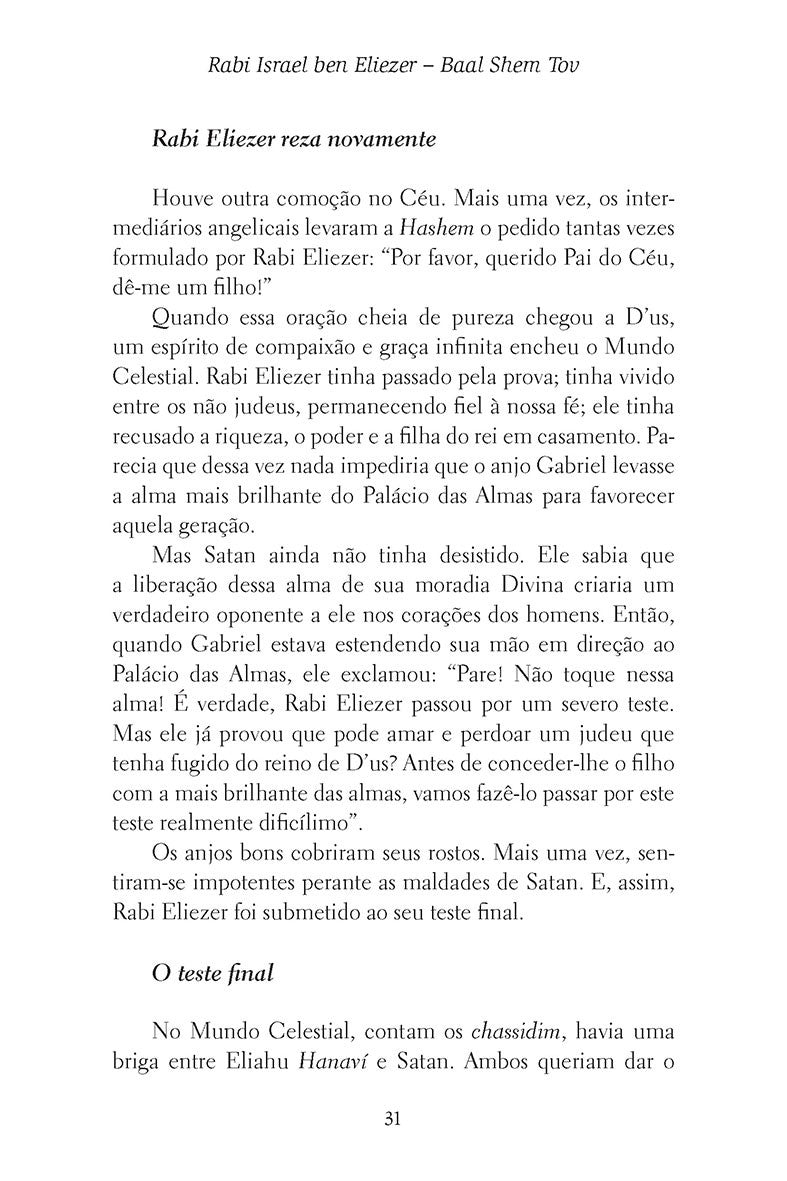 Rabi Israel ben Eliezer – Baal Shem Tov

Rabi Eliezer reza novamente

Houve outra comoção no Céu. Mais uma vez, os intermediários angelicais levaram a Hashem o pedido tantas vezes formulado por Rabi Eliezer: "Por favor, querido Pai do Céu, dê-me um filho!"

Quando essa oração cheia de pureza chegou a D'us, um espírito de compaixão e graça infinita encheu o Mundo Celestial. Rabi Eliezer tinha passado pela prova; tinha vivido entre os não judeus, permanecendo fiel à nossa fé; ele tinha recusado a riqueza, o poder e a filha do rei em casamento. Parecia que dessa vez nada impediria que o anjo Gabriel levasse a alma mais brilhante do Palácio das Almas para favorecer aquela geração.

Mas Satan ainda não tinha desistido. Ele sabia que a liberação dessa alma de sua moradia Divina criaria um verdadeiro oponente a ele nos corações dos homens. Então, quando Gabriel estava estendendo sua mão em direção ao Palácio das Almas, ele exclamou: "Pare! Não toque nessa alma! É verdade, Rabi Eliezer passou por um severo teste. Mas ele já provou que pode amar e perdoar um judeu que tenha fugido do reino de D'us? Antes de conceder-lhe o filho com a mais brilhante das almas, vamos fazê-lo passar por este teste realmente dificílimo".

Os anjos bons cobriram seus rostos. Mais uma vez, sentiram-se impotentes perante as maldades de Satan. E, assim, Rabi Eliezer foi submetido ao seu teste final.

O teste final

No Mundo Celestial, contam os chassidim, havia uma briga entre Eliahu Hanaví e Satan. Ambos queriam dar o

31